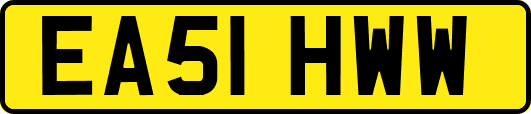 EA51 HWW